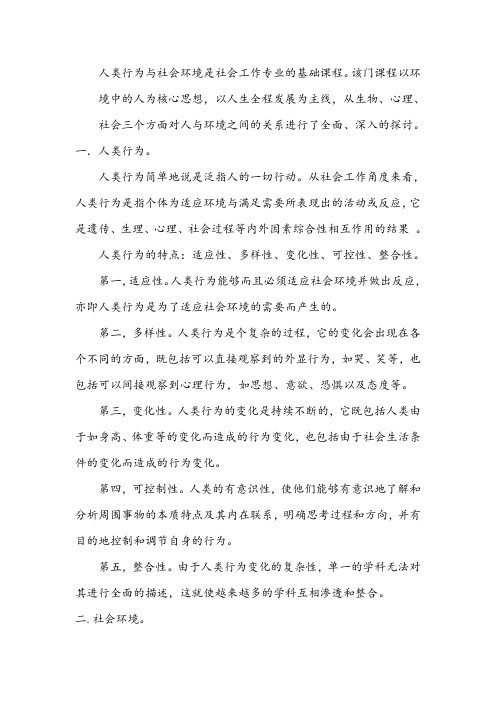 人类行为与社会环境是社会工作专业的基础课程。该门课程以环境中的人为核心思想，以人生全程发展为主线，从生物、心理、社会三个方面对人与环境之间的关系进行了全面、深入的探讨。

一. 人类行为。

人类行为简单地说是泛指人的一切行动。从社会工作角度来看，人类行为是指个体为适应环境与满足需要所表现出的活动或反应，它是遗传、生理、心理、社会过程等内外因素综合性相互作用的结果 。

人类行为的特点：适应性、多样性、变化性、可控性、整合性。

第一，适应性。人类行为能够而且必须适应社会环境并做出反应，亦即人类行为是为了适应社会环境的需要而产生的。

第二，多样性。人类行为是个复杂的过程，它的变化会出现在各个不同的方面，既包括可以直接观察到的外显行为，如哭、笑等，也包括可以间接观察到心理行为，如思想、意欲、恐惧以及态度等。

第三，变化性。人类行为的变化是持续不断的，它既包括人类由于如身高、体重等的变化而造成的行为变化，也包括由于社会生活条件的变化而造成的行为变化。

第四，可控制性。人类的有意识性，使他们能够有意识地了解和分析周围事物的本质特点及其内在联系，明确思考过程和方向，并有目的地控制和调节自身的行为。

第五，整合性。由于人类行为变化的复杂性，单一的学科无法对其进行全面的描述，这就使越来越多的学科互相渗透和整合。

二. 社会环境。